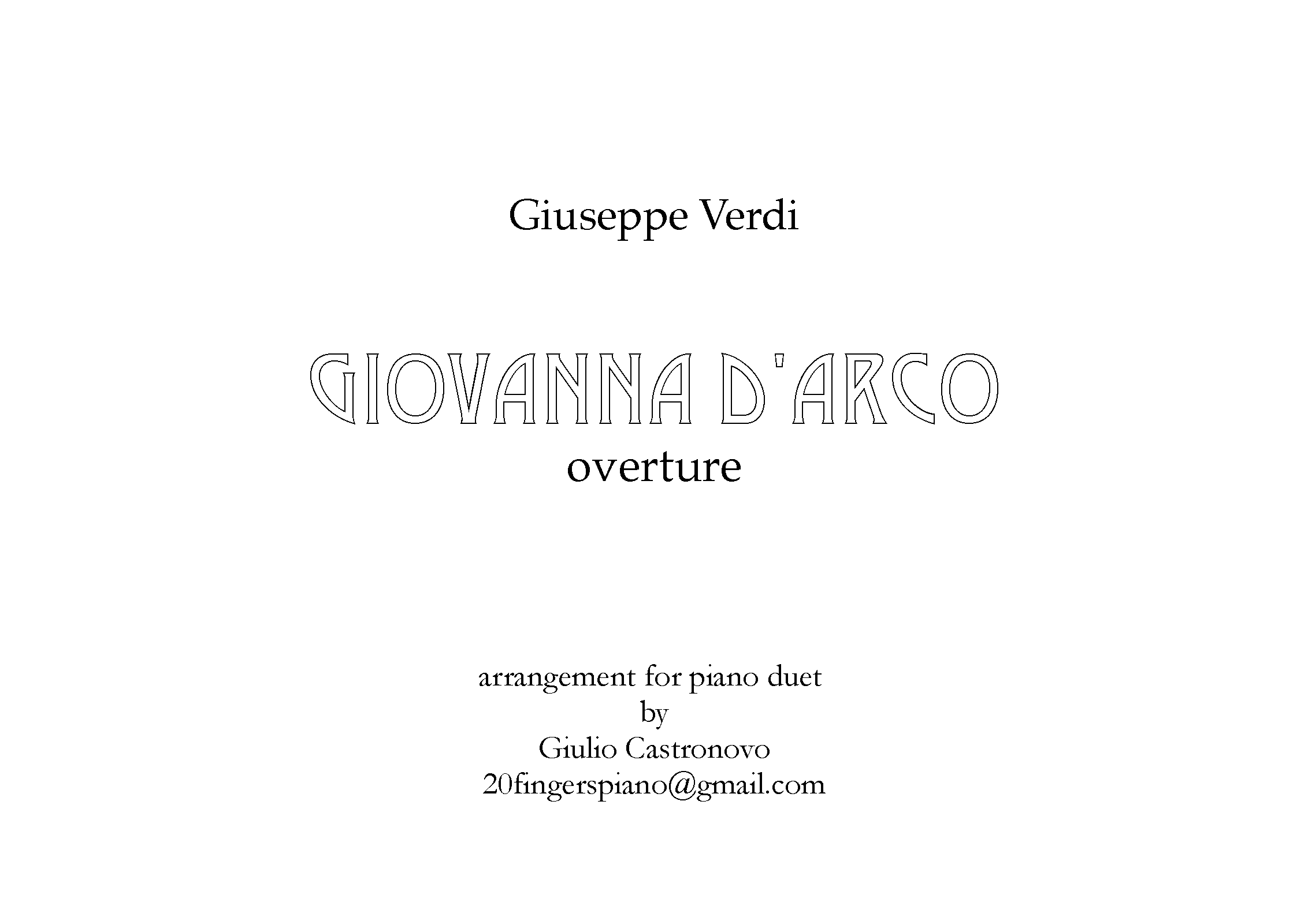 Giuseppe Verdi

GIOVANNA D'ARCO
overture

arrangement for piano duet
by
Giulio Castronovo
20fingerspiano@gmail.com